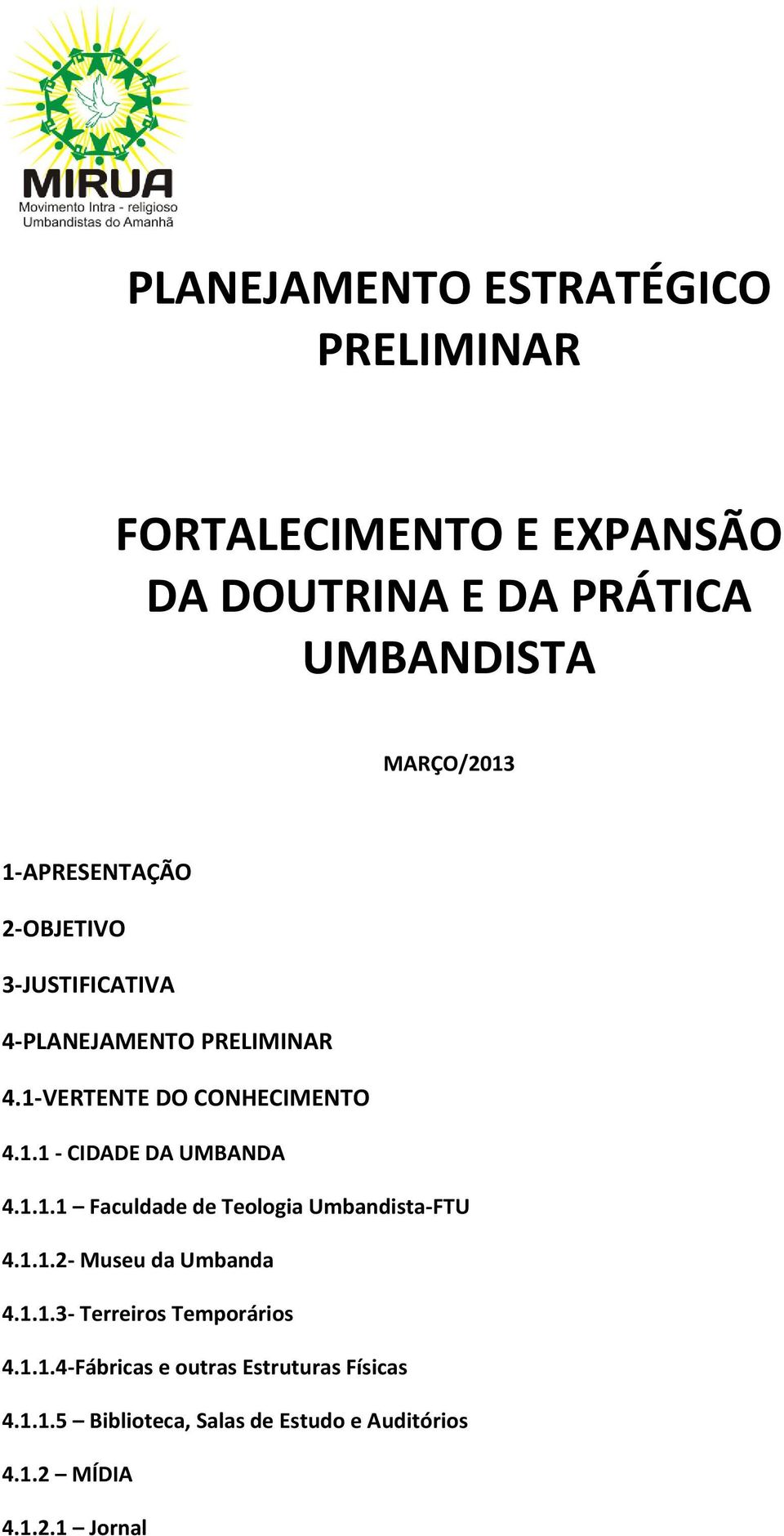 MIRUA
Movimento Intra - religioso
Umbandistas do Amanhã

PLANEJAMENTO ESTRATÉGICO PRELIMINAR

FORTALECIMENTO E EXPANSÃO DA DOUTRINA E DA PRÁTICA UMBANDISTA

MARÇO/2013

1-APRESENTAÇÃO

2-OBJETIVO

3-JUSTIFICATIVA

4-PLANEJAMENTO PRELIMINAR

4.1-VERTENTE DO CONHECIMENTO

4.1.1 - CIDADE DA UMBANDA

4.1.1.1 – Faculdade de Teologia Umbandista-FTU

4.1.1.2- Museu da Umbanda

4.1.1.3- Terreiros Temporários

4.1.1.4-Fábricas e outras Estruturas Físicas

4.1.1.5 – Biblioteca, Salas de Estudo e Auditórios

4.1.2 – MÍDIA

4.1.2.1 – Jornal